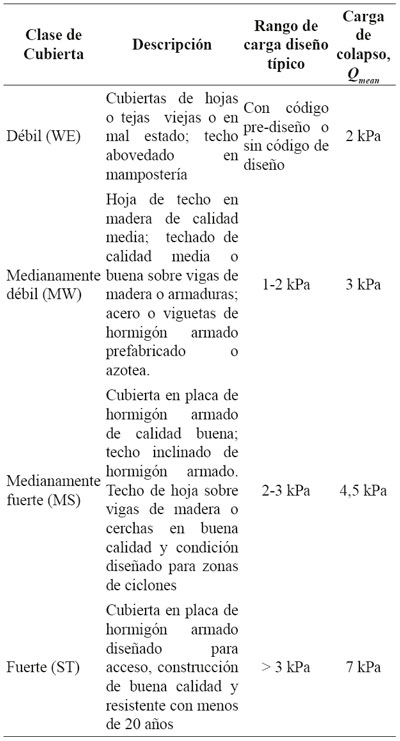 | Clase de Cubierta | Descripción | Rango de carga diseño típico | Carga de colapso, $Q_{mean}$ |
|---|---|---|---|
| Débil (WE) | Cubiertas de hojas o tejas viejas o en mal estado; techo abovedado en mampostería | Con código pre-diseño o sin código de diseño | 2 kPa |
| Medianamente débil (MW) | Hoja de techo en madera de calidad media; techado de calidad media o buena sobre vigas de madera o armaduras; acero o viguetas de hormigón armado prefabricado o azotea. | 1-2 kPa | 3 kPa |
| Medianamente fuerte (MS) | Cubierta en placa de hormigón armado de calidad buena; techo inclinado de hormigón armado. Techo de hoja sobre vigas de madera o cerchas en buena calidad y condición diseñado para zonas de ciclones | 2-3 kPa | 4,5 kPa |
| Fuerte (ST) | Cubierta en placa de hormigón armado diseñado para acceso, construcción de buena calidad y resistente con menos de 20 años | > 3 kPa | 7 kPa |